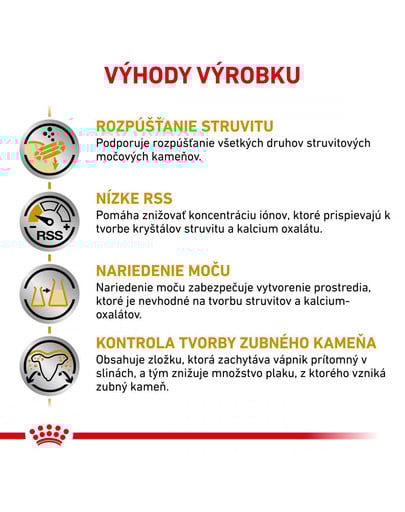 VÝHODY VÝROBKU

ROZPÚŠŤANIE STRUVITU
Podporuje rozpúšťanie všetkých druhov struvitových močových kameňov.

RSS

NÍZKE RSS
Pomáha znižovať koncentráciu iónov, ktoré prispievajú k tvorbe kryštálov struvitu a kalcium oxalátu.

NARIEDENIE MOČU
Nariedenie moču zabezpečuje vytvorenie prostredia, ktoré je nevhodné na tvorbu struvitov a kalcium-oxalátov.

KONTROLA TVORBY ZUBNÉHO KAMEŇA
Obsahuje zložku, ktorá zachytáva vápnik prítomný v slinách, a tým znižuje množstvo plaku, z ktorého vzniká zubný kameň.